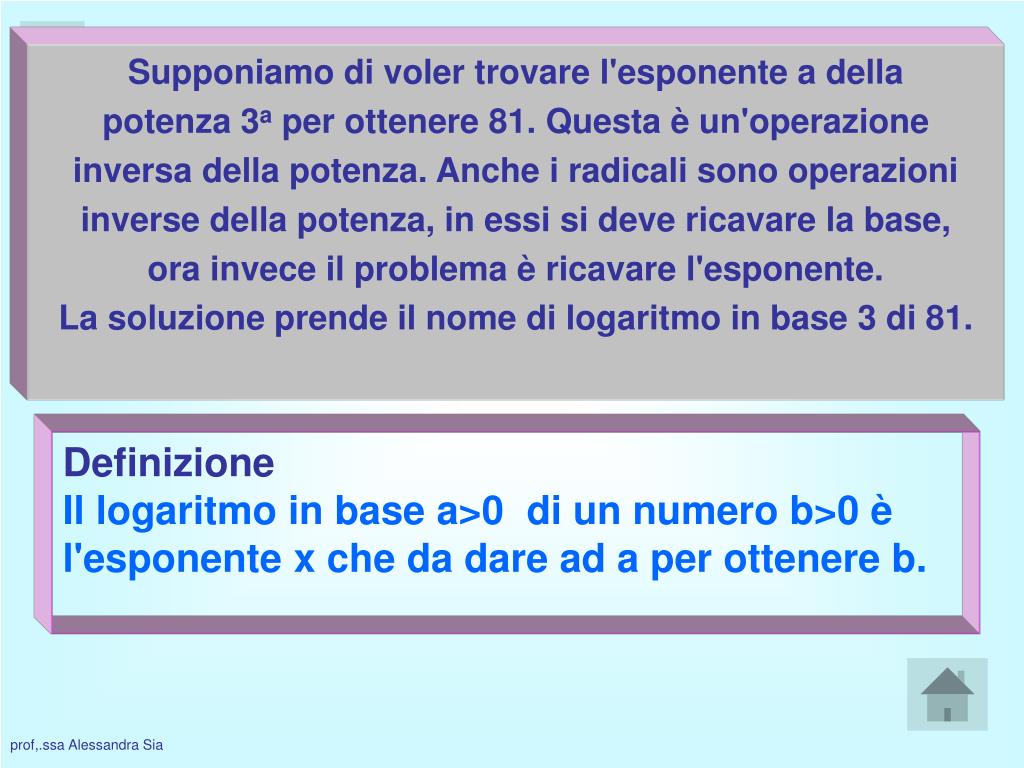 Supponiamo di voler trovare l'esponente a della potenza $3^a$ per ottenere 81. Questa è un'operazione inversa della potenza. Anche i radicali sono operazioni inverse della potenza, in essi si deve ricavare la base, ora invece il problema è ricavare l'esponente.
La soluzione prende il nome di logaritmo in base 3 di 81.

Definizione
Il logaritmo in base a>0 di un numero b>0 è l'esponente x che da dare ad a per ottenere b.

prof,.ssa Alessandra Sia